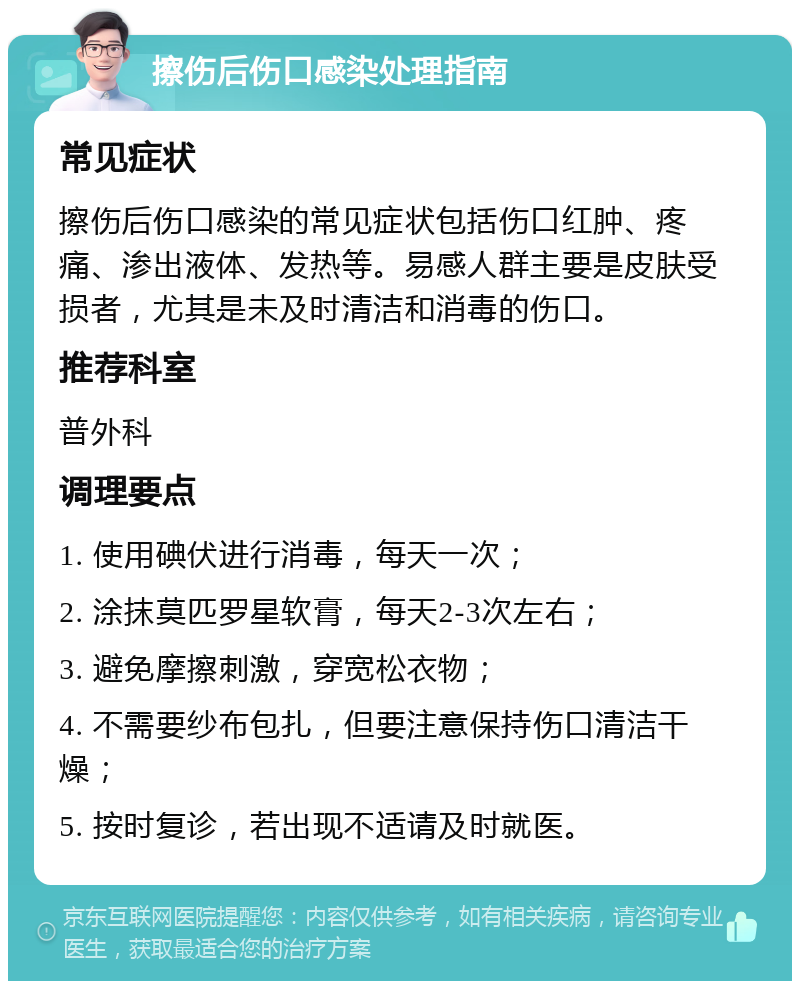 擦伤后伤口感染处理指南

常见症状

擦伤后伤口感染的常见症状包括伤口红肿、疼痛、渗出液体、发热等。易感人群主要是皮肤受损者，尤其是未及时清洁和消毒的伤口。

推荐科室

普外科

调理要点

1. 使用碘伏进行消毒，每天一次；

2. 涂抹莫匹罗星软膏，每天2-3次左右；

3. 避免摩擦刺激，穿宽松衣物；

4. 不需要纱布包扎，但要注意保持伤口清洁干燥；

5. 按时复诊，若出现不适请及时就医。

京东互联网医院提醒您：内容仅供参考，如有相关疾病，请咨询专业医生，获取最适合您的治疗方案